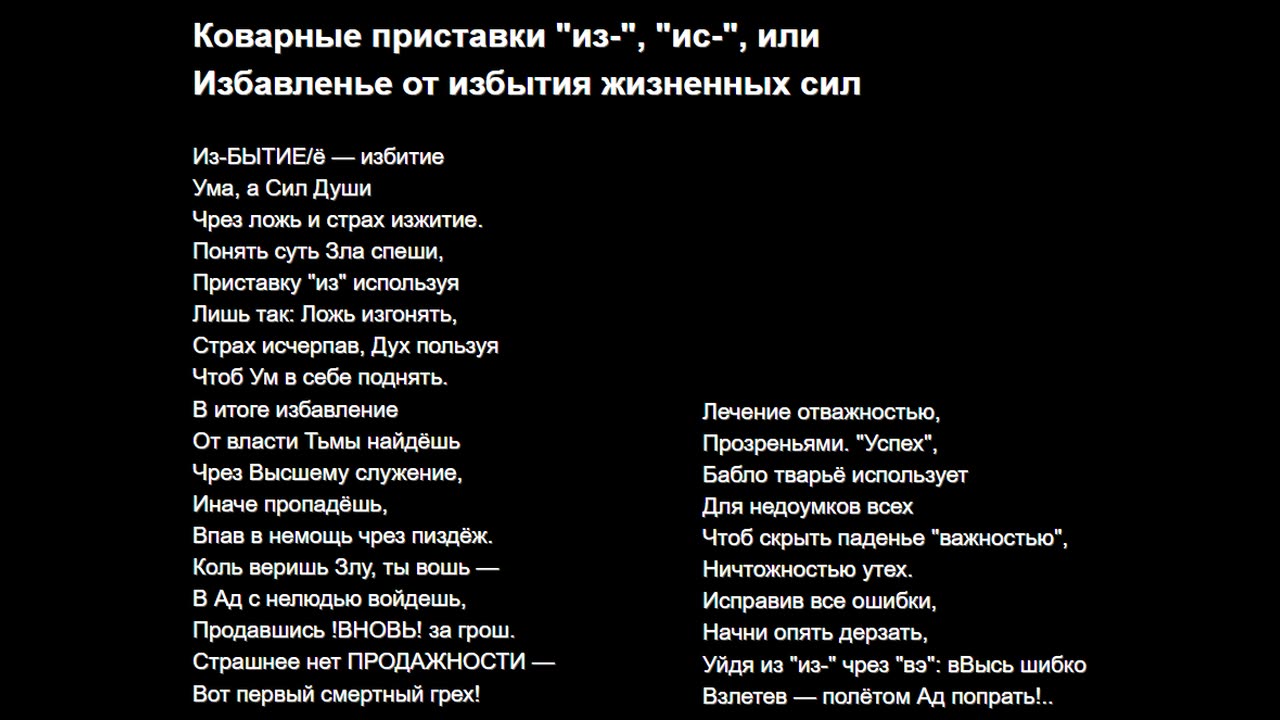 Коварные приставки "из-", "ис-", или
Избавленье от избытия жизненных сил

Из-БЫТИЕ/ё — избитие
Ума, а Сил Души
Чрез ложь и страх изжитие.
Понять суть Зла спеши,
Приставку "из" используя
Лишь так: Ложь изгонять,
Страх исчерпав, Дух пользуя
Чтоб Ум в себе поднять.
В итоге избавление
От власти Тьмы найдёшь
Чрез Высшему служение,
Иначе пропадёшь,
Впав в немощь чрез пиздёж.
Коль веришь Злу, ты вошь —
В Ад с нелюдью войдешь,
Продавшись !ВНОВЬ! за грош.
Страшнее нет ПРОДАЖНОСТИ —
Вот первый смертный грех!

Лечение отважностью,
Прозреньями. "Успех",
Бабло тварьё использует
Для недоумков всех
Чтоб скрыть паденье "важностью",
Ничтожностью утех.
Исправив все ошибки,
Начни опять дерзать,
Уйдя из "из-" чрез "вэ": вВысь шибко
Взлетев — полётом Ад попрать!..